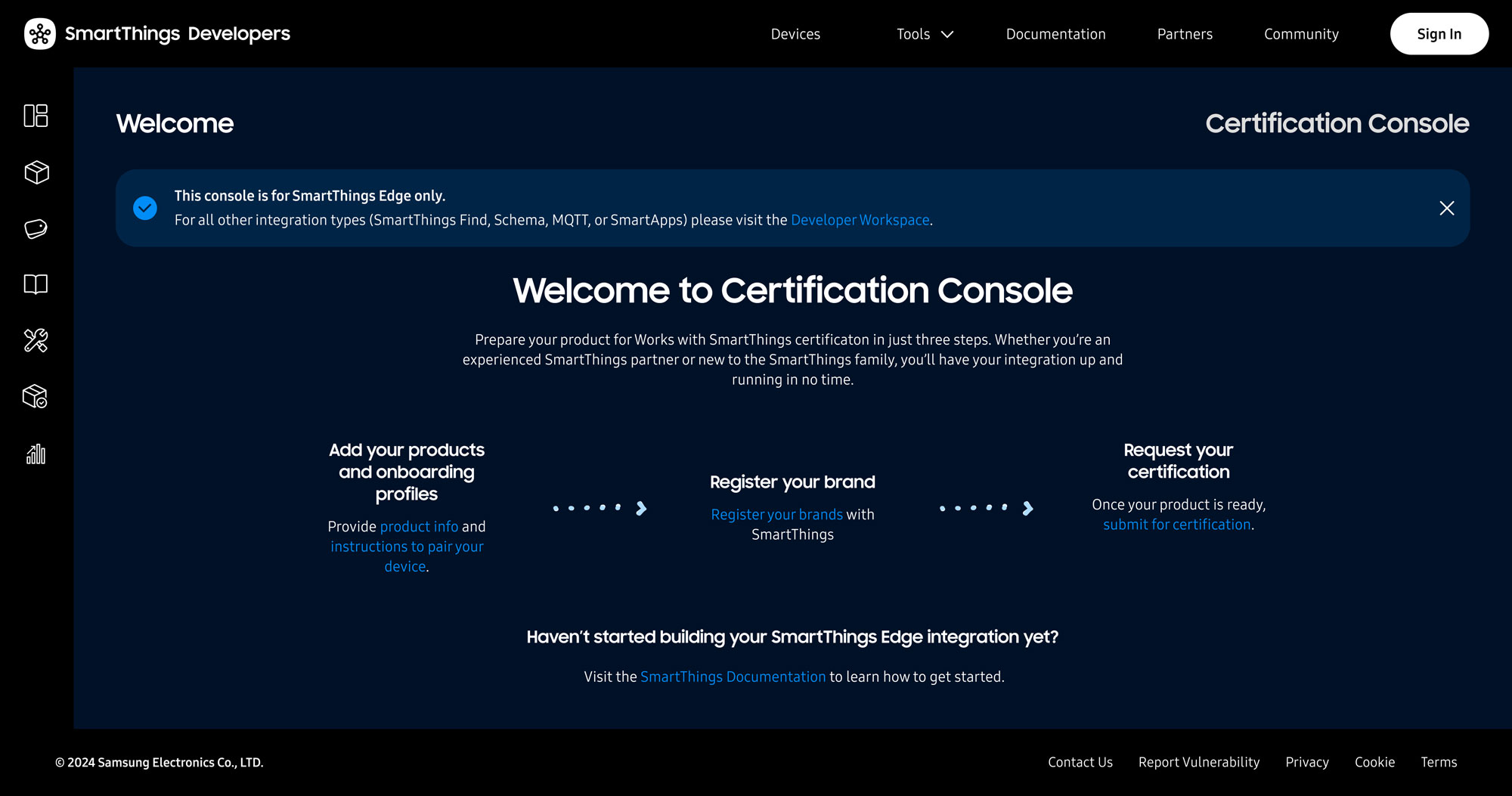 SmartThings Developers

Devices Tools Documentation Partners Community Sign In

Welcome

Certification Console

This console is for SmartThings Edge only.
For all other integration types (SmartThings Find, Schema, MQTT, or SmartApps) please visit the Developer Workspace.

Welcome to Certification Console

Prepare your product for Works with SmartThings certificaton in just three steps. Whether you're an experienced SmartThings partner or new to the SmartThings family, you'll have your integration up and running in no time.

Add your products and onboarding profiles

Provide product info and instructions to pair your device.

Register your brand

Register your brands with SmartThings

Request your certification

Once your product is ready, submit for certification.

Haven't started building your SmartThings Edge integration yet?

Visit the SmartThings Documentation to learn how to get started.

© 2024 Samsung Electronics Co., LTD.

Contact Us Report Vulnerability Privacy Cookie Terms